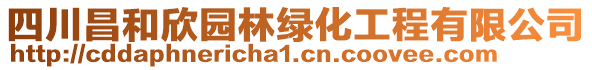 四川昌和欣园林绿化工程有限公司
http://cddaphnericha1.cn.coovee.com